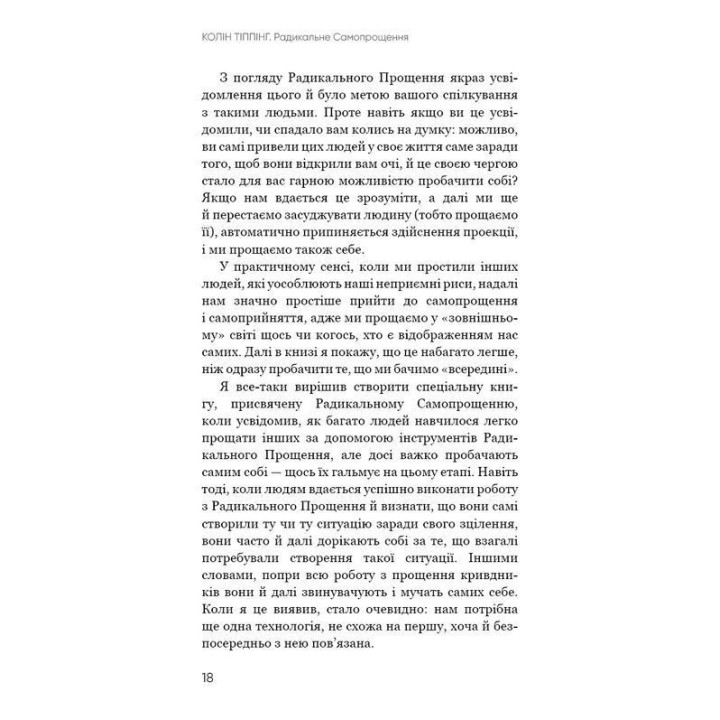 КОЛІН ТІППІНГ. Радикальне Самопрощення

З погляду Радикального Прощення якраз усвідомлення цього й було метою вашого спілкування з такими людьми. Проте навіть якщо ви це усвідомили, чи спадало вам колись на думку: можливо, ви самі привели цих людей у своє життя саме заради того, щоб вони відкрили вам очі, й це своєю чергою стало для вас гарною можливістю пробачити собі? Якщо нам вдається це зрозуміти, а далі ми ще й перестаємо засуджувати людину (тобто прощаємо її), автоматично припиняється здійснення проекції, і ми прощаємо також себе.

У практичному сенсі, коли ми простили інших людей, які уособлюють наші неприємні риси, надалі нам значно простіше прийти до самопрощення і самоприйняття, адже ми прощаємо у «зовнішньому» світі щось чи когось, хто є відображенням нас самих. Далі в книзі я покажу, що це набагато легше, ніж одразу пробачити те, що ми бачимо «всередині».

Я все-таки вирішив створити спеціальну книгу, присвячену Радикальному Самопрощенню, коли усвідомив, як багато людей навчилося легко прощати інших за допомогою інструментів Радикального Прощення, але досі важко пробачають самим собі — щось їх гальмує на цьому етапі. Навіть тоді, коли людям вдається успішно виконати роботу з Радикального Прощення й визнати, що вони самі створили ту чи ту ситуацію заради свого зцілення, вони часто й далі дорікають собі за те, що взагалі потребували створення такої ситуації. Іншими словами, попри всю роботу з прощення кривдників вони й далі звинувачують і мучать самих себе. Коли я це виявив, стало очевидно: нам потрібна ще одна технологія, не схожа на першу, хоча й безпосередньо з нею пов'язана.

18